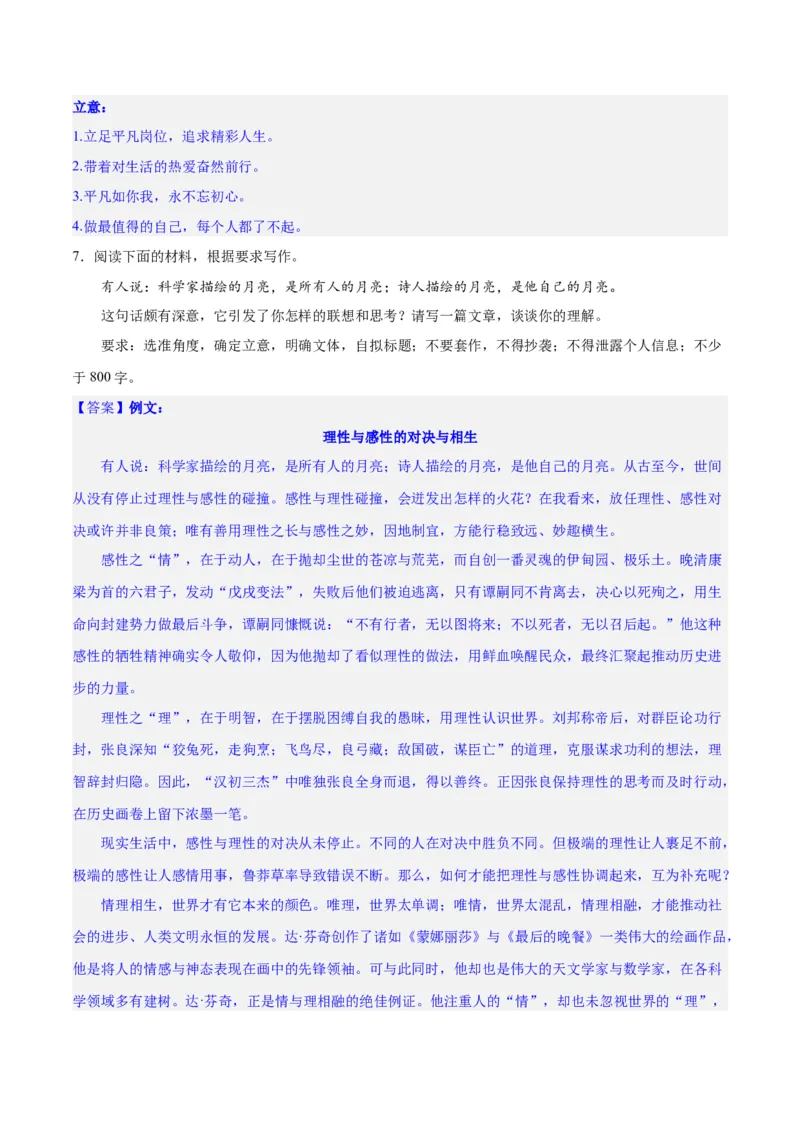 立意：
1.立足平凡岗位，追求精彩人生。
2.带着对生活的热爱奋然前行。
3.平凡如你我，永不忘初心。
4.做最值得的自己，每个人都了不起。
7．阅读下面的材料，根据要求写作。
有人说：科学家描绘的月亮，是所有人的月亮；诗人描绘的月亮，是他自己的月亮。
这句话颇有深意，它引发了你怎样的联想和思考？请写一篇文章，谈谈你的理解。
要求：选准角度，确定立意，明确文体，自拟标题；不要套作，不得抄袭；不得泄露个人信息；不少于 800 字。
【答案】例文：
理性与感性的对决与相生
有人说：科学家描绘的月亮，是所有人的月亮；诗人描绘的月亮，是他自己的月亮。从古至今，世间从没有停止过理性与感性的碰撞。感性与理性碰撞，会迸发出怎样的火花？在我看来，放任理性、感性对决或许并非良策；唯有善用理性之长与感性之妙，因地制宜，方能行稳致远、妙趣横生。
感性之“情”，在于动人，在于抛却尘世的苍凉与荒芜，而自创一番灵魂的伊甸园、极乐土。晚清康梁为首的六君子，发动“戊戌变法”，失败后他们被迫逃离，只有谭嗣同不肯离去，决心以死殉之，用生命向封建势力做最后斗争，谭嗣同慷慨说：“不有行者，无以图将来；不以死者，无以召后起。”他这种感性的牺牲精神确实令人敬仰，因为他抛却了看似理性的做法，用鲜血唤醒民众，最终汇聚起推动历史进步的力量。
理性之“理”，在于明智，在于摆脱困缚自我的愚昧，用理性认识世界。刘邦称帝后，对群臣论功行封，张良深知“狡兔死，走狗烹；飞鸟尽，良弓藏；敌国破，谋臣亡”的道理，克服谋求功利的想法，理智辞封归隐。因此，“汉初三杰”中唯独张良全身而退，得以善终。正因张良保持理性的思考而及时行动，在历史画卷上留下浓墨一笔。
现实生活中，感性与理性的对决从未停止。不同的人在对决中胜负不同。但极端的理性让人裹足不前，极端的感性让人感情用事，鲁莽草率导致错误不断。那么，如何才能把理性与感性协调起来，互为补充呢？
情理相生，世界才有它本来的颜色。唯理，世界太单调；唯情，世界太混乱，情理相融，才能推动社会的进步、人类文明永恒的发展。达·芬奇创作了诸如《蒙娜丽莎》与《最后的晚餐》一类伟大的绘画作品，他是将人的情感与神态表现在画中的先锋领袖。可与此同时，他却也是伟大的天文学家与数学家，在各科学领域多有建树。达·芬奇，正是情与理相融的绝佳例证。他注重人的“情”，却也未忽视世界的“理”，